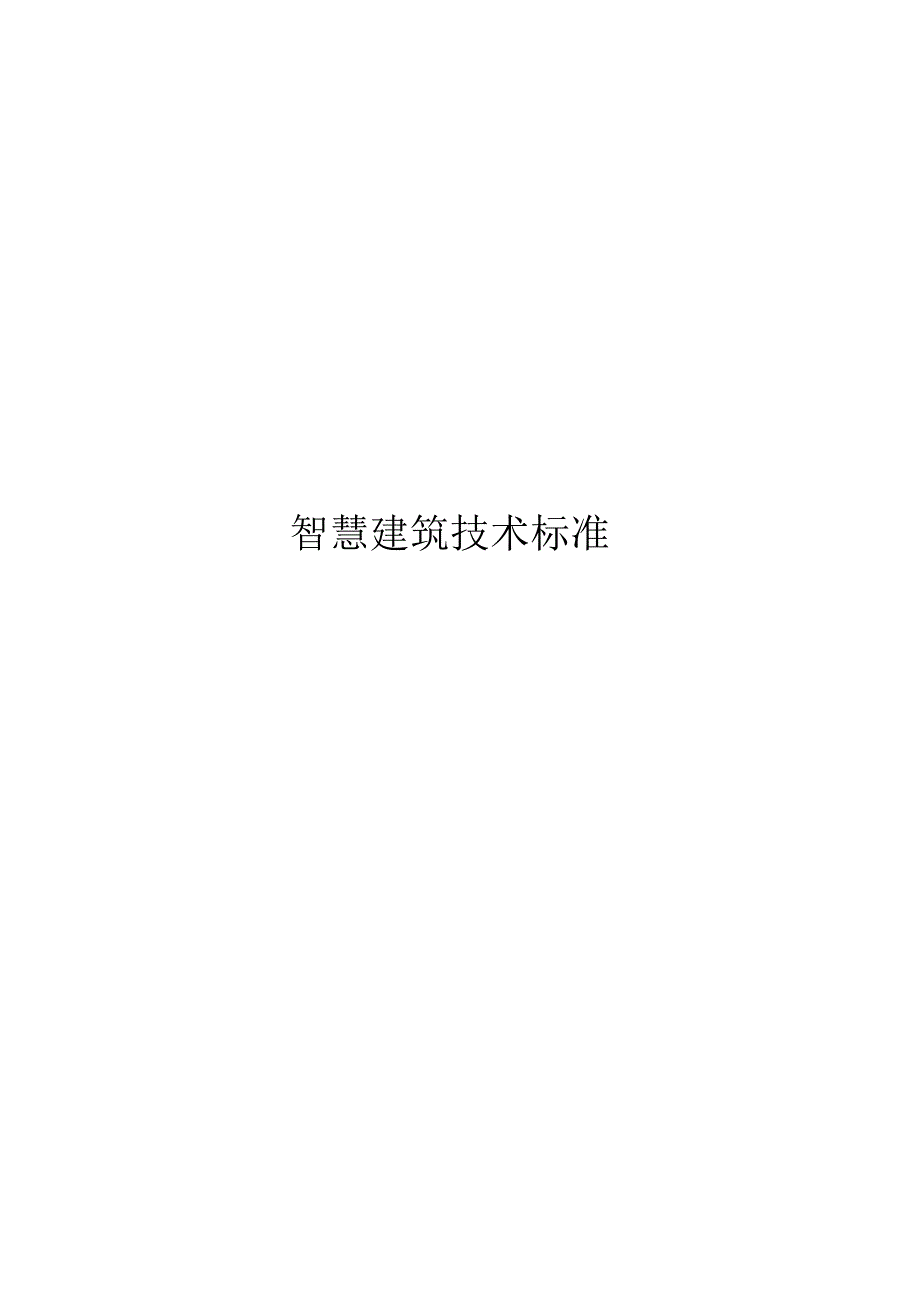 智慧建筑技术标准